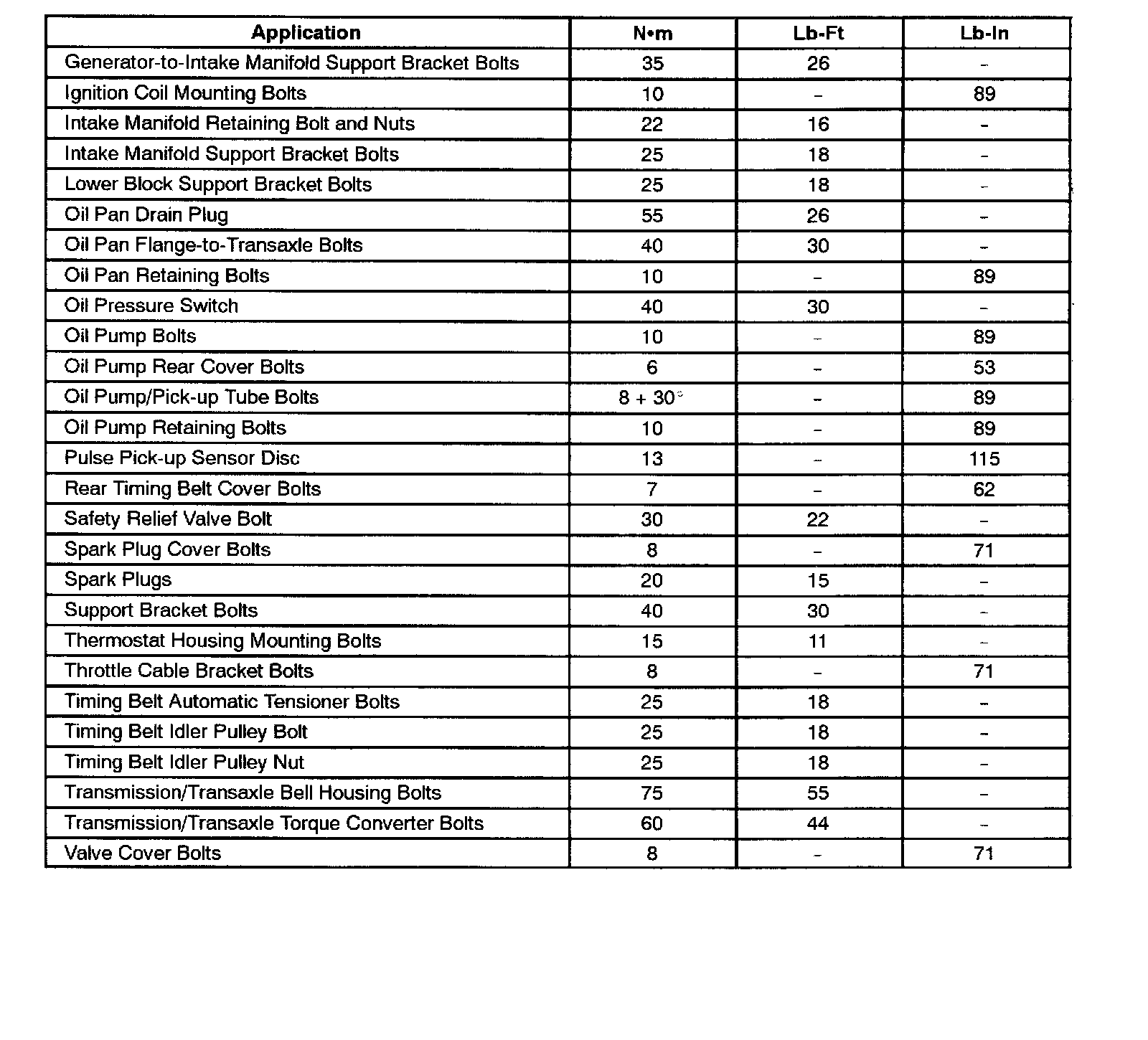 | Application | N•m | Lb-Ft | Lb-In |
|---|---|---|---|
| Generator-to-Intake Manifold Support Bracket Bolts | 35 | 26 | - |
| Ignition Coil Mounting Bolts | 10 | - | 89 |
| Intake Manifold Retaining Bolt and Nuts | 22 | 16 | - |
| Intake Manifold Support Bracket Bolts | 25 | 18 | - |
| Lower Block Support Bracket Bolts | 25 | 18 | - |
| Oil Pan Drain Plug | 55 | 26 | - |
| Oil Pan Flange-to-Transaxle Bolts | 40 | 30 | - |
| Oil Pan Retaining Bolts | 10 | - | 89 |
| Oil Pressure Switch | 40 | 30 | - |
| Oil Pump Bolts | 10 | - | 89 |
| Oil Pump Rear Cover Bolts | 6 | - | 53 |
| Oil Pump/Pick-up Tube Bolts | 8 + 30° | - | 89 |
| Oil Pump Retaining Bolts | 10 | - | 89 |
| Pulse Pick-up Sensor Disc | 13 | - | 115 |
| Rear Timing Belt Cover Bolts | 7 | - | 62 |
| Safety Relief Valve Bolt | 30 | 22 | - |
| Spark Plug Cover Bolts | 8 | - | 71 |
| Spark Plugs | 20 | 15 | - |
| Support Bracket Bolts | 40 | 30 | - |
| Thermostat Housing Mounting Bolts | 15 | 11 | - |
| Throttle Cable Bracket Bolts | 8 | - | 71 |
| Timing Belt Automatic Tensioner Bolts | 25 | 18 | - |
| Timing Belt Idler Pulley Bolt | 25 | 18 | - |
| Timing Belt Idler Pulley Nut | 25 | 18 | - |
| Transmission/Transaxle Bell Housing Bolts | 75 | 55 | - |
| Transmission/Transaxle Torque Converter Bolts | 60 | 44 | - |
| Valve Cover Bolts | 8 | - | 71 |